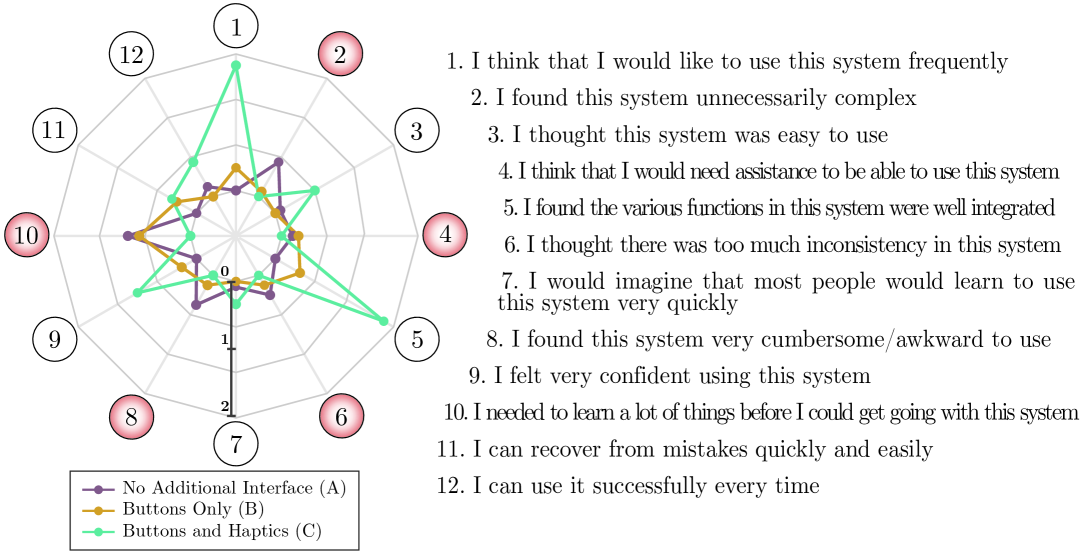 1
2
3
4
5
6
7
8
9
10
11
12
0
1
2

No Additional Interface (A)
Buttons Only (B)
Buttons and Haptics (C)

1. I think that I would like to use this system frequently
2. I found this system unnecessarily complex
3. I thought this system was easy to use
4. I think that I would need assistance to be able to use this system
5. I found the various functions in this system were well integrated
6. I thought there was too much inconsistency in this system
7. I would imagine that most people would learn to use this system very quickly
8. I found this system very cumbersome/awkward to use
9. I felt very confident using this system
10. I needed to learn a lot of things before I could get going with this system
11. I can recover from mistakes quickly and easily
12. I can use it successfully every time